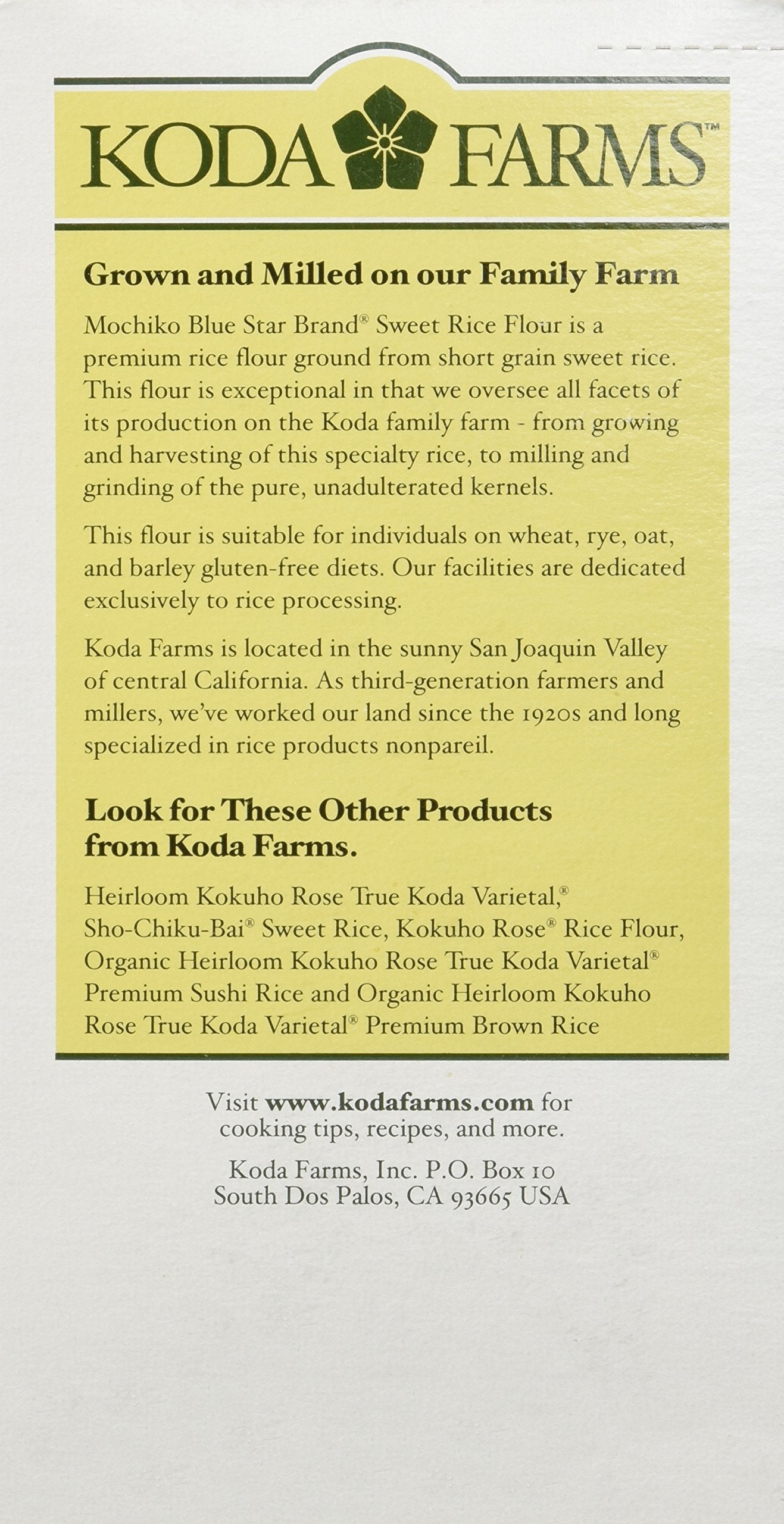 KODA FARMS™

Grown and Milled on our Family Farm

Mochiko Blue Star Brand® Sweet Rice Flour is a premium rice flour ground from short grain sweet rice. This flour is exceptional in that we oversee all facets of its production on the Koda family farm - from growing and harvesting of this specialty rice, to milling and grinding of the pure, unadulterated kernels.

This flour is suitable for individuals on wheat, rye, oat, and barley gluten-free diets. Our facilities are dedicated exclusively to rice processing.

Koda Farms is located in the sunny San Joaquin Valley of central California. As third-generation farmers and millers, we've worked our land since the 1920s and long specialized in rice products nonpareil.

Look for These Other Products from Koda Farms.

Heirloom Kokuho Rose True Koda Varietal,® Sho-Chiku-Bai® Sweet Rice, Kokuho Rose® Rice Flour, Organic Heirloom Kokuho Rose True Koda Varietal® Premium Sushi Rice and Organic Heirloom Kokuho Rose True Koda Varietal® Premium Brown Rice

Visit www.kodafarms.com for cooking tips, recipes, and more.

Koda Farms, Inc. P.O. Box 10
South Dos Palos, CA 93665 USA